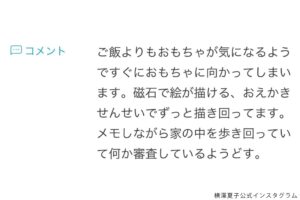 コメント

ご飯よりもおもちゃが気になるようですぐにおもちゃに向かってしまいます。磁石で絵が描ける、おえかきせんせいでずっと描き回ってます。メモしながら家の中を歩き回っていて何か審査しているようどす。

横澤夏子公式インスタグラム